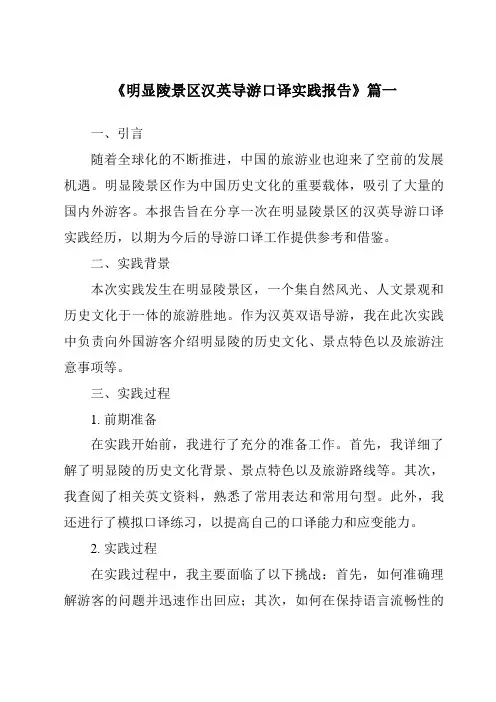 《明显陵景区汉英导游口译实践报告》篇一

一、引言

随着全球化的不断推进，中国的旅游业也迎来了空前的发展机遇。明显陵景区作为中国历史文化的重要载体，吸引了大量的国内外游客。本报告旨在分享一次在明显陵景区的汉英导游口译实践经历，以期为今后的导游口译工作提供参考和借鉴。

二、实践背景

本次实践发生在明显陵景区，一个集自然风光、人文景观和历史文化于一体的旅游胜地。作为汉英双语导游，我在此次实践中负责向外国游客介绍明显陵的历史文化、景点特色以及旅游注意事项等。

三、实践过程

1. 前期准备

在实践开始前，我进行了充分的准备工作。首先，我详细了解了明显陵的历史文化背景、景点特色以及旅游路线等。其次，我查阅了相关英文资料，熟悉了常用表达和常用句型。此外，我还进行了模拟口译练习，以提高自己的口译能力和应变能力。

2. 实践过程

在实践过程中，我主要面临了以下挑战：首先，如何准确理解游客的问题并迅速作出回应；其次，如何在保持语言流畅性的